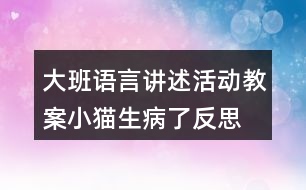 大班语言讲述活动教案小猫生病了反思